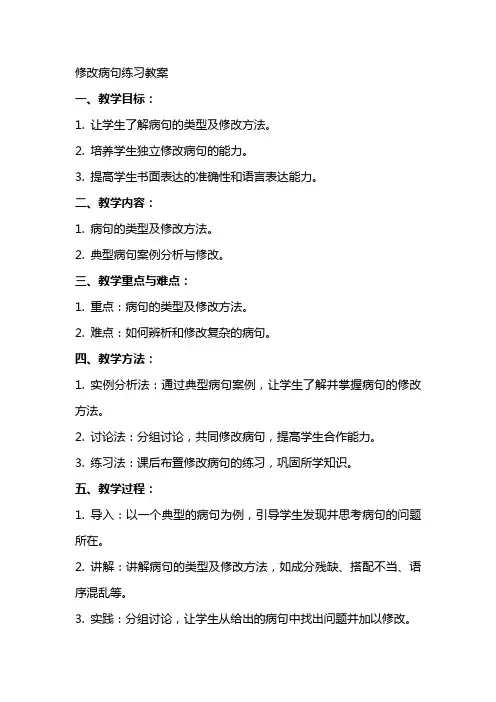 修改病句练习教案

一、教学目标：

1. 让学生了解病句的类型及修改方法。

2. 培养学生独立修改病句的能力。

3. 提高学生书面表达的准确性和语言表达能力。

二、教学内容：

1. 病句的类型及修改方法。

2. 典型病句案例分析与修改。

三、教学重点与难点：

1. 重点：病句的类型及修改方法。

2. 难点：如何辨析和修改复杂的病句。

四、教学方法：

1. 实例分析法：通过典型病句案例，让学生了解并掌握病句的修改方法。

2. 讨论法：分组讨论，共同修改病句，提高学生合作能力。

3. 练习法：课后布置修改病句的练习，巩固所学知识。

五、教学过程：

1. 导入：以一个典型的病句为例，引导学生发现并思考病句的问题所在。

2. 讲解：讲解病句的类型及修改方法，如成分残缺、搭配不当、语序混乱等。

3. 实践：分组讨论，让学生从给出的病句中找出问题并加以修改。